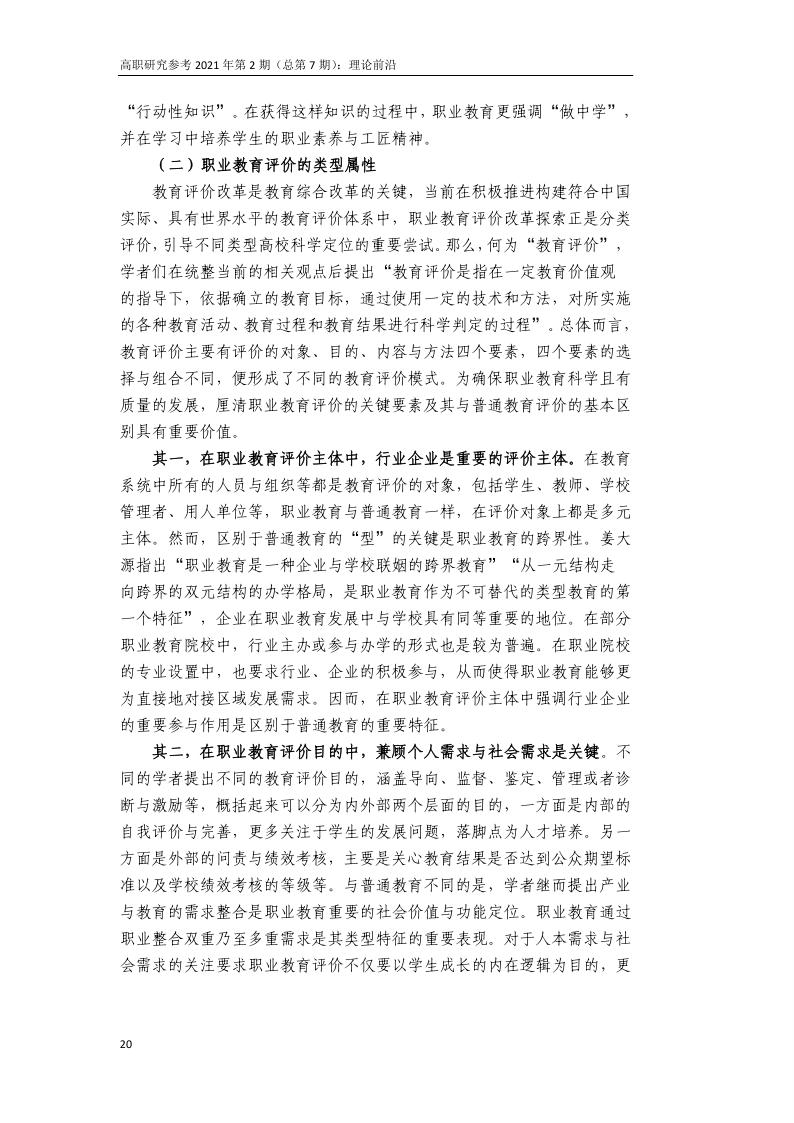 高职研究参考 2021 年第 2 期（总第 7 期）：理论前沿

“行动性知识”。在获得这样知识的过程中，职业教育更强调“做中学”，并在学习中培养学生的职业素养与工匠精神。

（二）职业教育评价的类型属性

教育评价改革是教育综合改革的关键，当前在积极推进构建符合中国实际、具有世界水平的教育评价体系中，职业教育评价改革探索正是分类评价，引导不同类型高校科学定位的重要尝试。那么，何为“教育评价”，学者们在统整当前的相关观点后提出“教育评价是指在一定教育价值观的指导下，依据确立的教育目标，通过使用一定的技术和方法，对所实施的各种教育活动、教育过程和教育结果进行科学判定的过程”。总体而言，教育评价主要有评价的对象、目的、内容与方法四个要素，四个要素的选择与组合不同，便形成了不同的教育评价模式。为确保职业教育科学且有质量的发展，厘清职业教育评价的关键要素及其与普通教育评价的基本区别具有重要价值。

其一，在职业教育评价主体中，行业企业是重要的评价主体。在教育系统中所有的人员与组织等都是教育评价的对象，包括学生、教师、学校管理者、用人单位等，职业教育与普通教育一样，在评价对象上都是多元主体。然而，区别于普通教育的“型”的关键是职业教育的跨界性。姜大源指出“职业教育是一种企业与学校联姻的跨界教育”“从一元结构走向跨界的双元结构的办学格局，是职业教育作为不可替代的类型教育的第一个特征”，企业在职业教育发展中与学校具有同等重要的地位。在部分职业教育院校中，行业主办或参与办学的形式也是较为普遍。在职业院校的专业设置中，也要求行业、企业的积极参与，从而使得职业教育能够更为直接地对接区域发展需求。因而，在职业教育评价主体中强调行业企业的重要参与作用是区别于普通教育的重要特征。

其二，在职业教育评价目的中，兼顾个人需求与社会需求是关键。不同的学者提出不同的教育评价目的，涵盖导向、监督、鉴定、管理或者诊断与激励等，概括起来可以分为内外部两个层面的目的，一方面是内部的自我评价与完善，更多关注于学生的发展问题，落脚点为人才培养。另一方面是外部的问责与绩效考核，主要是关心教育结果是否达到公众期望标准以及学校绩效考核的等级等。与普通教育不同的是，学者继而提出产业与教育的需求整合是职业教育重要的社会价值与功能定位。职业教育通过职业整合双重乃至多重需求是其类型特征的重要表现。对于人本需求与社会需求的关注要求职业教育评价不仅要以学生成长的内在逻辑为目的，更

20